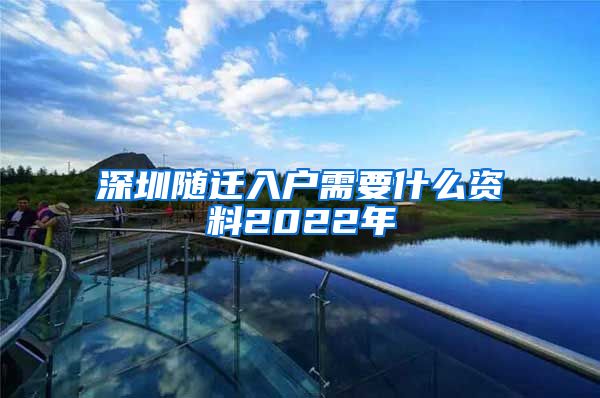 深圳随迁入户需要什么资料2022年